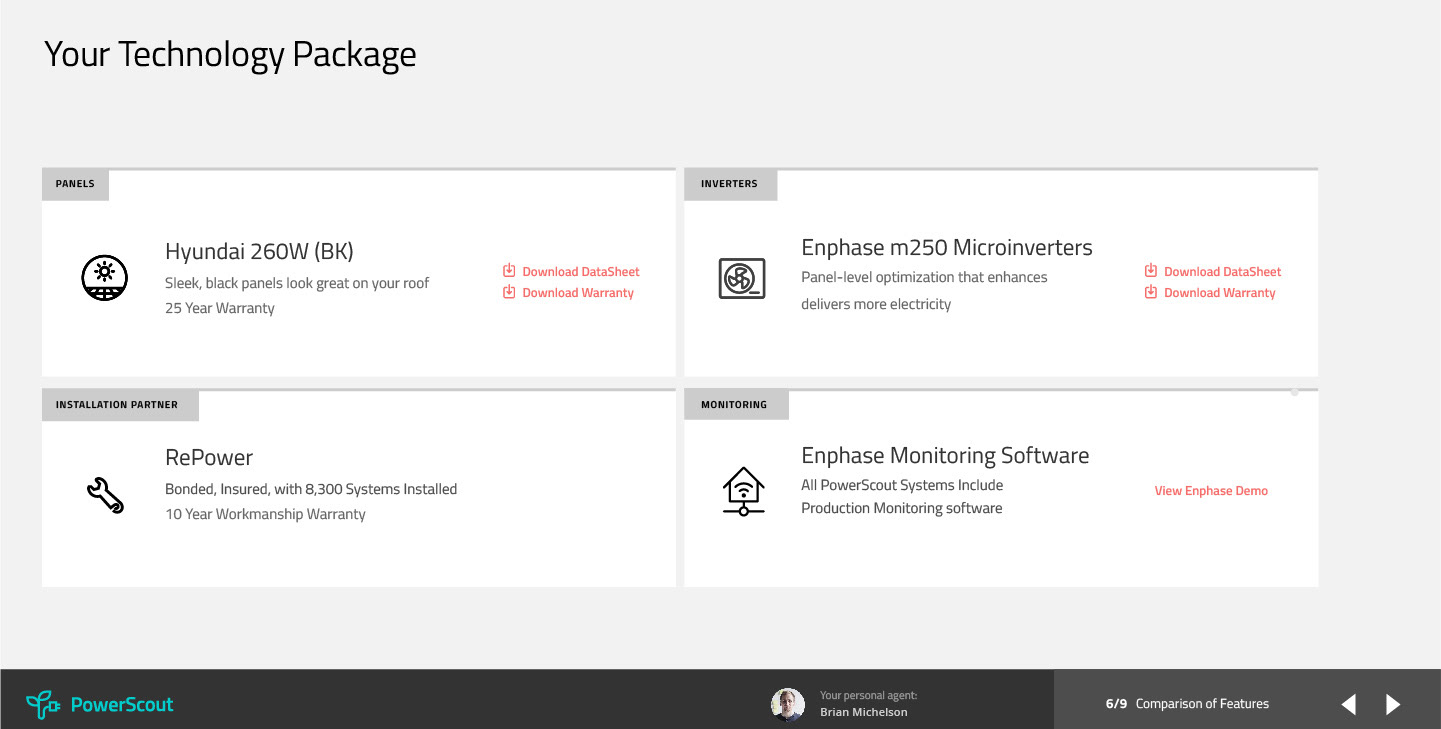 Your Technology Package

PANELS

Hyundai 260W (BK)
Sleek, black panels look great on your roof
25 Year Warranty

Download DataSheet
Download Warranty

INVERTERS

Enphase m250 Microinverters
Panel-level optimization that enhances delivers more electricity

Download DataSheet
Download Warranty

INSTALLATION PARTNER

RePower
Bonded, Insured, with 8,300 Systems Installed
10 Year Workmanship Warranty

MONITORING

Enphase Monitoring Software
All PowerScout Systems Include Production Monitoring software

View Enphase Demo

PowerScout

Your personal agent:
Brian Michelson

6/9 Comparison of Features